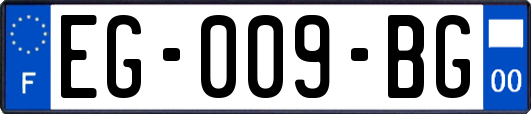 F
EG-009-BG
00